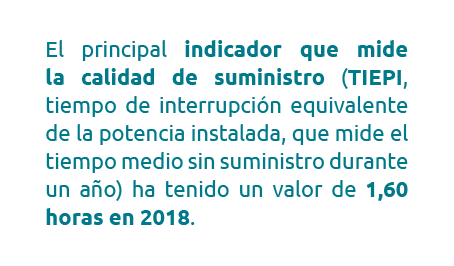 El principal indicador que mide la calidad de suministro (TIEPI, tiempo de interrupción equivalente de la potencia instalada, que mide el tiempo medio sin suministro durante un año) ha tenido un valor de 1,60 horas en 2018.